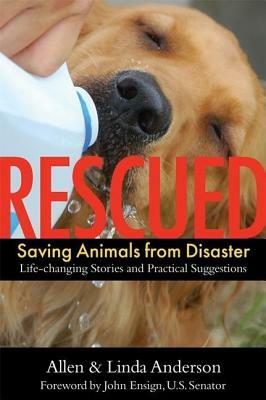 RESCUED

Saving Animals from Disaster

Life-changing Stories and Practical Suggestions

Allen & Linda Anderson

Foreword by John Ensign, U.S. Senator